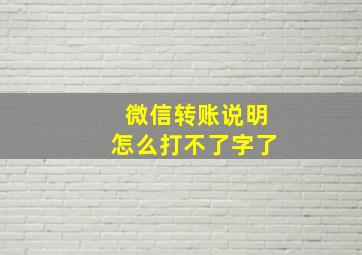 微信转账说明
怎么打不了字了